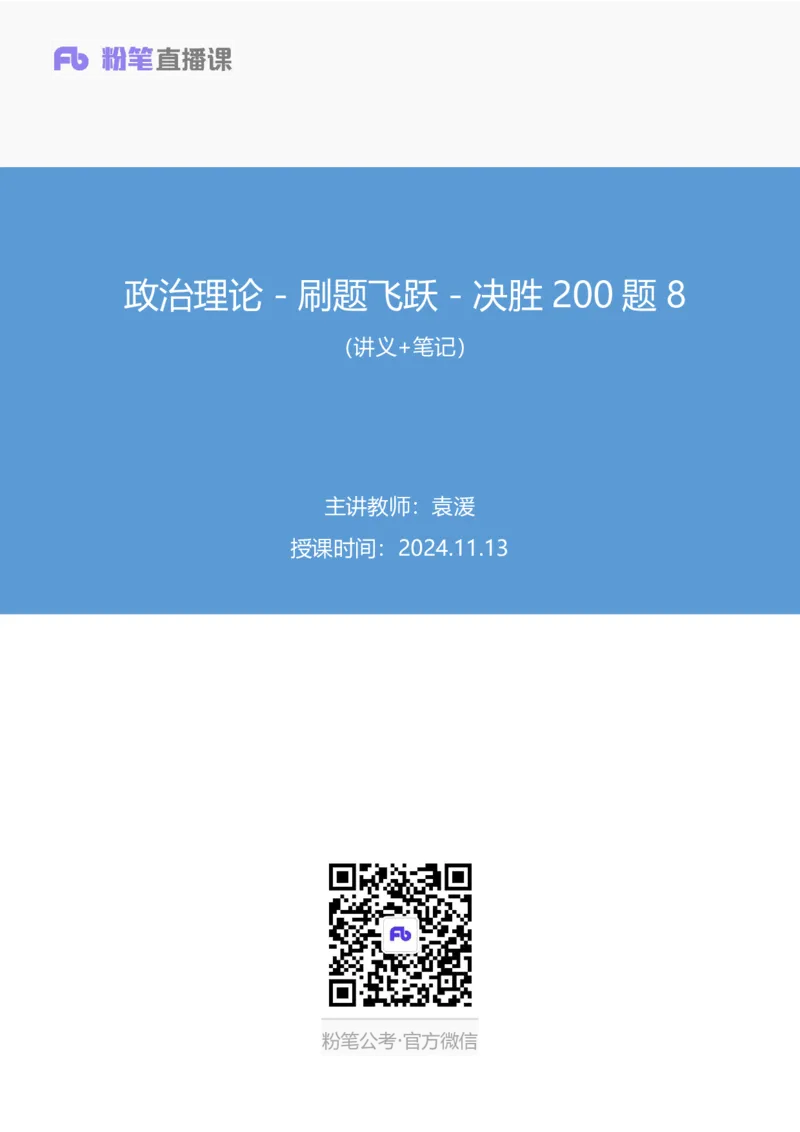 Fb 粉笔直播课

政治理论 - 刷题飞跃 - 决胜 200 题 8

(讲义+笔记)

主讲教师：袁湲

授课时间：2024.11.13

Fb

粉笔公考·官方微信